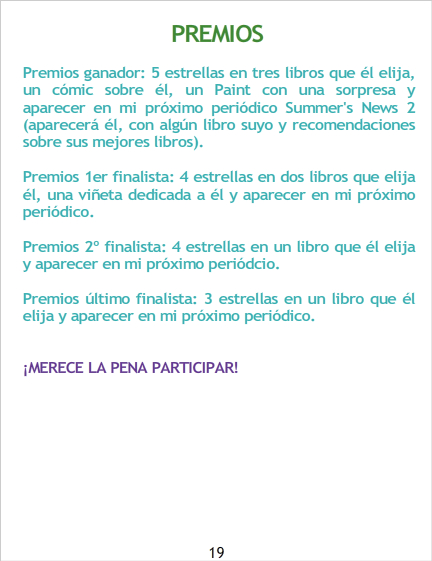 PREMIOS

Premios ganador: 5 estrellas en tres libros que él elija, un cómic sobre él, un Paint con una sorpresa y aparecer en mi próximo periódico Summer's News 2 (aparecerá él, con algún libro suyo y recomendaciones sobre sus mejores libros).

Premios 1er finalista: 4 estrellas en dos libros que elija él, una viñeta dedicada a él y aparecer en mi próximo periódico.

Premios 2º finalista: 4 estrellas en un libro que él elija y aparecer en mi próximo periódcio.

Premios último finalista: 3 estrellas en un libro que él elija y aparecer en mi próximo periódico.

¡MERECE LA PENA PARTICIPAR!

19